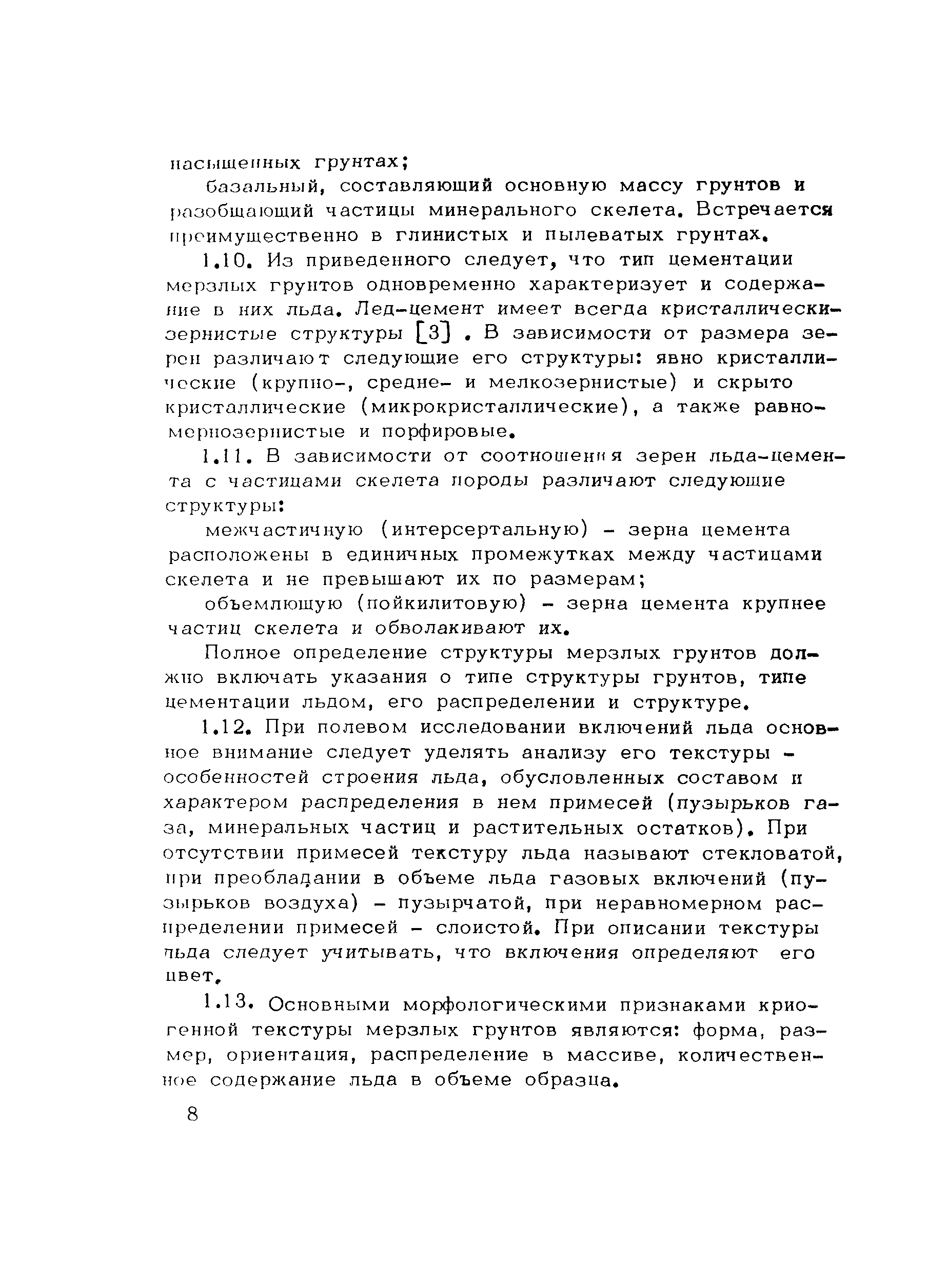 насыщенных грунтах;

базальный, составляющий основную массу грунтов и разобщающий частицы минерального скелета. Встречается преимущественно в глинистых и пылеватых грунтах.

1.10. Из приведенного следует, что тип цементации мерзлых грунтов одновременно характеризует и содержание в них льда. Лед-цемент имеет всегда кристаллически-зернистые структуры [3] . В зависимости от размера зерен различают следующие его структуры: явно кристаллические (крупно-, средне- и мелкозернистые) и скрыто кристаллические (микрокристаллические), а также равномернозернистые и порфировые.

1.11. В зависимости от соотношения зерен льда-цемента с частицами скелета породы различают следующие структуры:

межчастичную (интерсертальную) - зерна цемента расположены в единичных промежутках между частицами скелета и не превышают их по размерам;

объемлющую (пойкилитовую) - зерна цемента крупнее частиц скелета и обволакивают их.

Полное определение структуры мерзлых грунтов должно включать указания о типе структуры грунтов, типе цементации льдом, его распределении и структуре.

1.12. При полевом исследовании включений льда основное внимание следует уделять анализу его текстуры - особенностей строения льда, обусловленных составом и характером распределения в нем примесей (пузырьков газа, минеральных частиц и растительных остатков). При отсутствии примесей текстуру льда называют стекловатой, при преобладании в объеме льда газовых включений (пузырьков воздуха) - пузырчатой, при неравномерном распределении примесей - слоистой. При описании текстуры льда следует учитывать, что включения определяют его цвет.

1.13. Основными морфологическими признаками криогенной текстуры мерзлых грунтов являются: форма, размер, ориентация, распределение в массиве, количественное содержание льда в объеме образца.

8